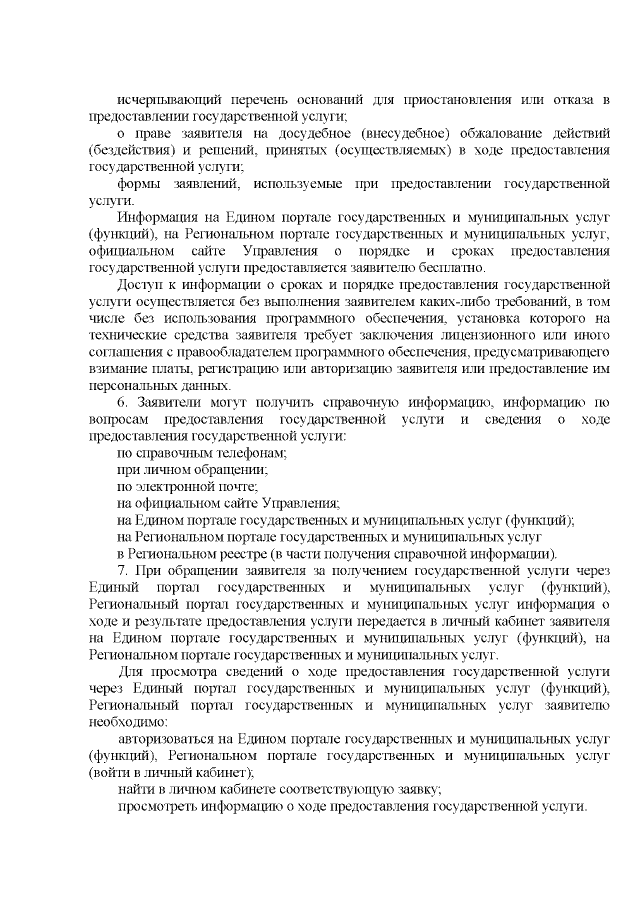 исчерпывающий перечень оснований для приостановления или отказа в предоставлении государственной услуги;

о праве заявителя на досудебное (внесудебное) обжалование действий (бездействия) и решений, принятых (осуществляемых) в ходе предоставления государственной услуги;

формы заявлений, используемые при предоставлении государственной услуги.

Информация на Едином портале государственных и муниципальных услуг (функций), на Региональном портале государственных и муниципальных услуг, официальном сайте Управления о порядке и сроках предоставления государственной услуги предоставляется заявителю бесплатно.

Доступ к информации о сроках и порядке предоставления государственной услуги осуществляется без выполнения заявителем каких-либо требований, в том числе без использования программного обеспечения, установка которого на технические средства заявителя требует заключения лицензионного или иного соглашения с правообладателем программного обеспечения, предусматривающего взимание платы, регистрацию или авторизацию заявителя или предоставление им персональных данных.

6. Заявители могут получить справочную информацию, информацию по вопросам предоставления государственной услуги и сведения о ходе предоставления государственной услуги:

по справочным телефонам;

при личном обращении;

по электронной почте;

на официальном сайте Управления;

на Едином портале государственных и муниципальных услуг (функций);

на Региональном портале государственных и муниципальных услуг

в Региональном реестре (в части получения справочной информации).

7. При обращении заявителя за получением государственной услуги через Единый портал государственных и муниципальных услуг (функций), Региональный портал государственных и муниципальных услуг информация о ходе и результате предоставления услуги передается в личный кабинет заявителя на Едином портале государственных и муниципальных услуг (функций), на Региональном портале государственных и муниципальных услуг.

Для просмотра сведений о ходе предоставления государственной услуги через Единый портал государственных и муниципальных услуг (функций), Региональный портал государственных и муниципальных услуг заявителю необходимо:

авторизоваться на Едином портале государственных и муниципальных услуг (функций), Региональном портале государственных и муниципальных услуг (войти в личный кабинет);

найти в личном кабинете соответствующую заявку;

просмотреть информацию о ходе предоставления государственной услуги.